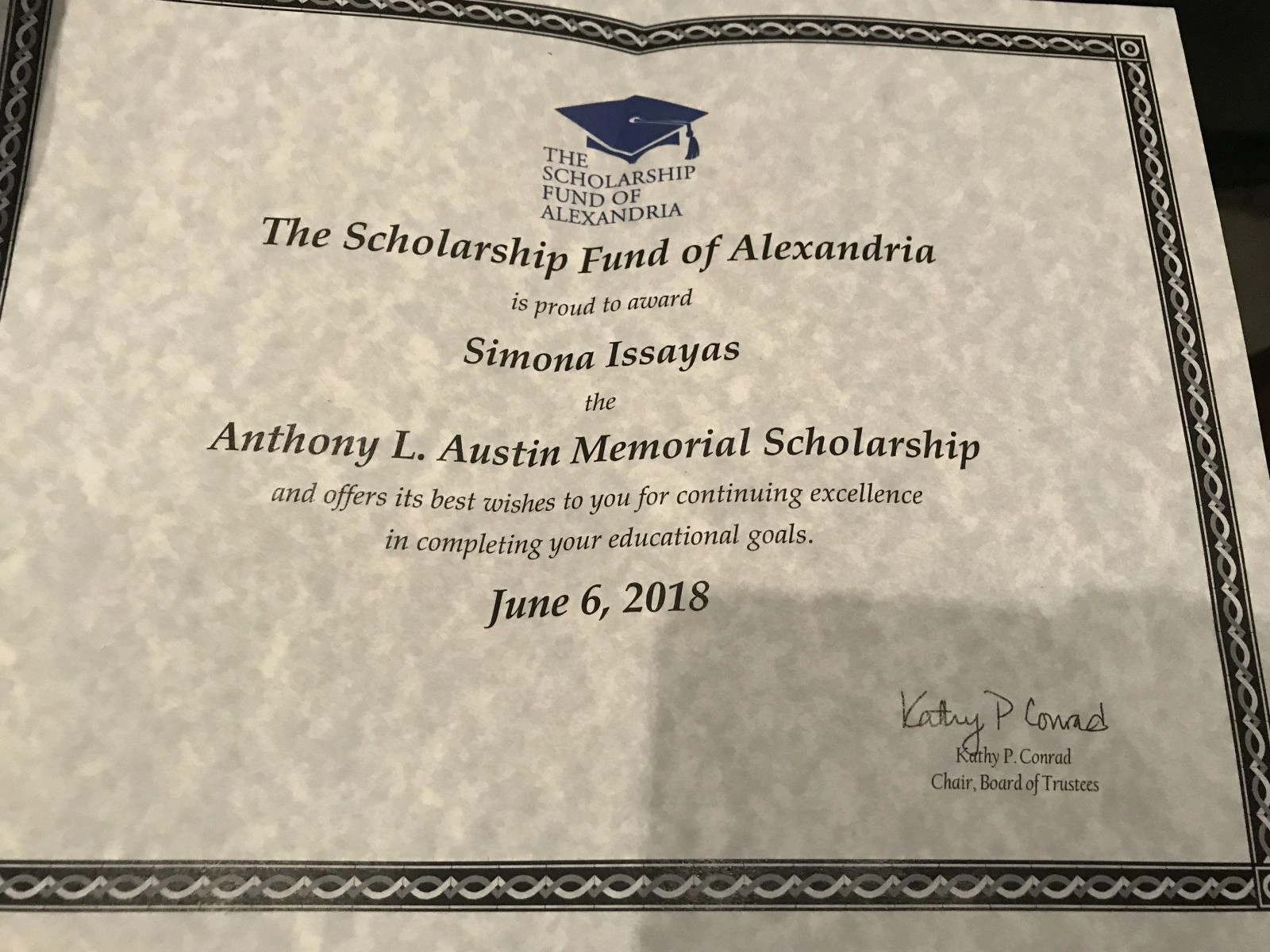 THE
SCHOLARSHIP
FUND OF
ALEXANDRIA

The Scholarship Fund of Alexandria

is proud to award

Simona Issayas

the

Anthony L. Austin Memorial Scholarship

and offers its best wishes to you for continuing excellence in completing your educational goals.

June 6, 2018

Kathy P Conrad
Kathy P. Conrad
Chair, Board of Trustees